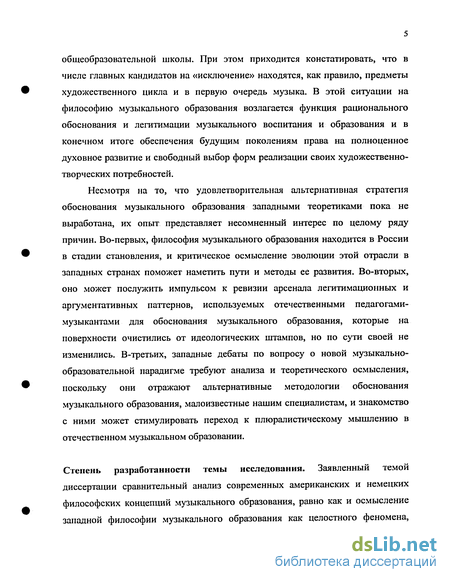 5

общеобразовательной школы. При этом приходится констатировать, что в числе главных кандидатов на «исключение» находятся, как правило, предметы художественного цикла и в первую очередь музыка. В этой ситуации на философию музыкального образования возлагается функция рационального обоснования и легитимации музыкального воспитания и образования и в конечном итоге обеспечения будущим поколениям права на полноценное духовное развитие и свободный выбор форм реализации своих художественно-творческих потребностей.

Несмотря на то, что удовлетворительная альтернативная стратегия обоснования музыкального образования западными теоретиками пока не выработана, их опыт представляет несомненный интерес по целому ряду причин. Во-первых, философия музыкального образования находится в России в стадии становления, и критическое осмысление эволюции этой отрасли в западных странах поможет наметить пути и методы ее развития. Во-вторых, оно может послужить импульсом к ревизии арсенала легитимационных и аргументативных паттернов, используемых отечественными педагогами-музыкантами для обоснования музыкального образования, которые на поверхности очистились от идеологических штампов, но по сути своей не изменились. В-третьих, западные дебаты по вопросу о новой музыкально-образовательной парадигме требуют анализа и теоретического осмысления, поскольку они отражают альтернативные методологии обоснования музыкального образования, малоизвестные нашим специалистам, и знакомство с ними может стимулировать переход к плюралистическому мышлению в отечественном музыкальном образовании.

Степень разработанности темы исследования. Заявленный темой диссертации сравнительный анализ современных американских и немецких философских концепций музыкального образования, равно как и осмысление западной философии музыкального образования как целостного феномена,

dsLib.net
библиотека диссертаций